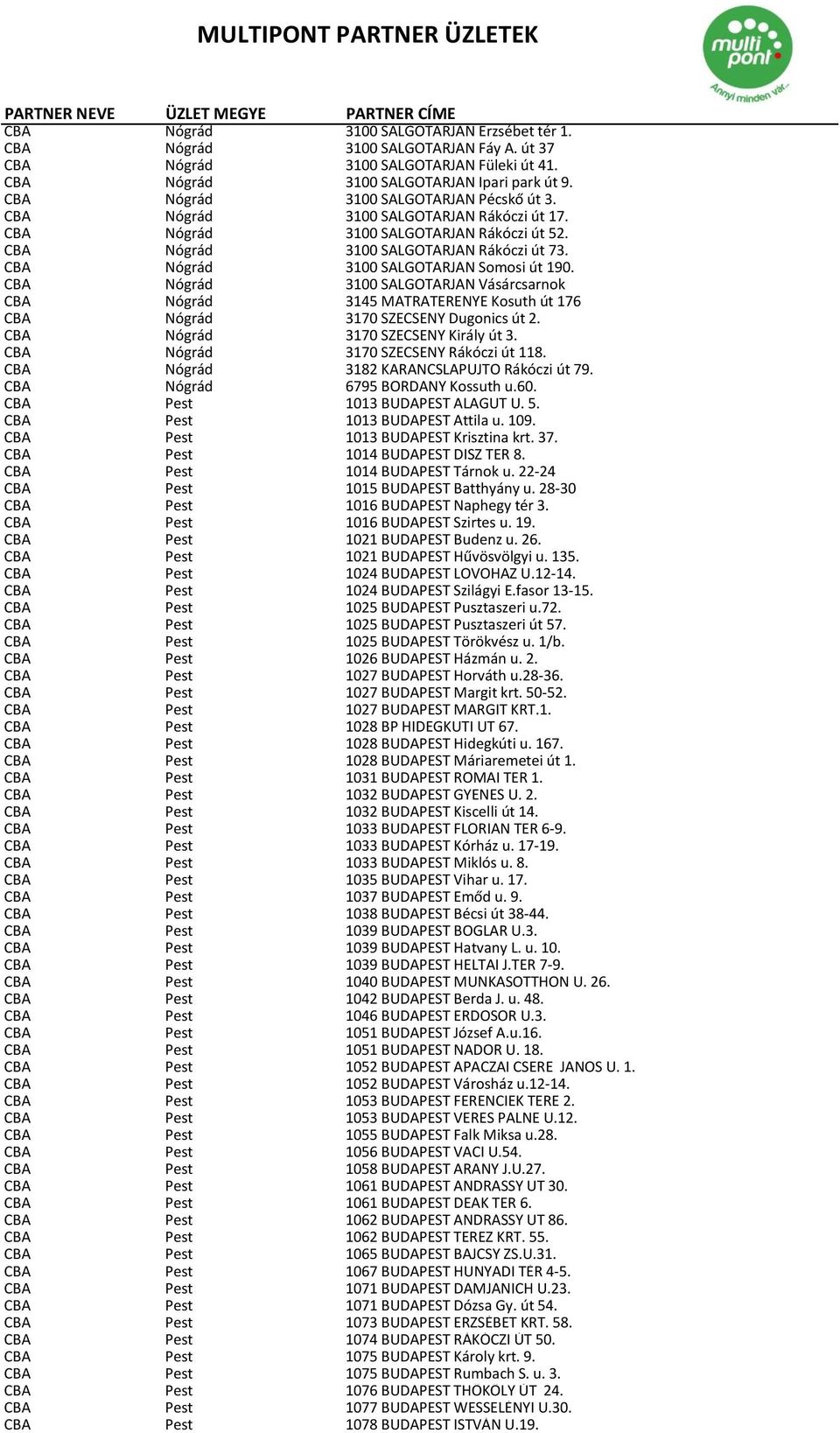 MULTIPONT PARTNER ÜZLETEK

multi pont
Annyi minden vár...

| PARTNER NEVE | ÜZLET MEGYE | PARTNER CÍME |
|---|---|---|
| CBA | Nógrád | 3100 SALGOTARJAN Erzsébet tér 1. |
| CBA | Nógrád | 3100 SALGOTARJAN Fáy A. út 37 |
| CBA | Nógrád | 3100 SALGOTARJAN Füleki út 41. |
| CBA | Nógrád | 3100 SALGOTARJAN Ipari park út 9. |
| CBA | Nógrád | 3100 SALGOTARJAN Pécskő út 3. |
| CBA | Nógrád | 3100 SALGOTARJAN Rákóczi út 17. |
| CBA | Nógrád | 3100 SALGOTARJAN Rákóczi út 52. |
| CBA | Nógrád | 3100 SALGOTARJAN Rákóczi út 73. |
| CBA | Nógrád | 3100 SALGOTARJAN Somosi út 190. |
| CBA | Nógrád | 3100 SALGOTARJAN Vásárcsarnok |
| CBA | Nógrád | 3145 MATRATERENYE Kosuth út 176 |
| CBA | Nógrád | 3170 SZECSENY Dugonics út 2. |
| CBA | Nógrád | 3170 SZECSENY Király út 3. |
| CBA | Nógrád | 3170 SZECSENY Rákóczi út 118. |
| CBA | Nógrád | 3182 KARANCSLAPUJTO Rákóczi út 79. |
| CBA | Nógrád | 6795 BORDANY Kossuth u.60. |
| CBA | Pest | 1013 BUDAPEST ALAGUT U. 5. |
| CBA | Pest | 1013 BUDAPEST Attila u. 109. |
| CBA | Pest | 1013 BUDAPEST Krisztina krt. 37. |
| CBA | Pest | 1014 BUDAPEST DISZ TER 8. |
| CBA | Pest | 1014 BUDAPEST Tárnok u. 22-24 |
| CBA | Pest | 1015 BUDAPEST Batthyány u. 28-30 |
| CBA | Pest | 1016 BUDAPEST Naphegy tér 3. |
| CBA | Pest | 1016 BUDAPEST Szirtes u. 19. |
| CBA | Pest | 1021 BUDAPEST Budenz u. 26. |
| CBA | Pest | 1021 BUDAPEST Hűvösvölgyi u. 135. |
| CBA | Pest | 1024 BUDAPEST LOVOHAZ U.12-14. |
| CBA | Pest | 1024 BUDAPEST Szilágyi E.fasor 13-15. |
| CBA | Pest | 1025 BUDAPEST Pusztaszeri u.72. |
| CBA | Pest | 1025 BUDAPEST Pusztaszeri út 57. |
| CBA | Pest | 1025 BUDAPEST Törökvész u. 1/b. |
| CBA | Pest | 1026 BUDAPEST Házmán u. 2. |
| CBA | Pest | 1027 BUDAPEST Horváth u.28-36. |
| CBA | Pest | 1027 BUDAPEST Margit krt. 50-52. |
| CBA | Pest | 1027 BUDAPEST MARGIT KRT.1. |
| CBA | Pest | 1028 BP HIDEGKUTI UT 67. |
| CBA | Pest | 1028 BUDAPEST Hidegkúti u. 167. |
| CBA | Pest | 1028 BUDAPEST Máriaremetei út 1. |
| CBA | Pest | 1031 BUDAPEST ROMAI TER 1. |
| CBA | Pest | 1032 BUDAPEST GYENES U. 2. |
| CBA | Pest | 1032 BUDAPEST Kiscelli út 14. |
| CBA | Pest | 1033 BUDAPEST FLORIAN TER 6-9. |
| CBA | Pest | 1033 BUDAPEST Kórház u. 17-19. |
| CBA | Pest | 1033 BUDAPEST Miklós u. 8. |
| CBA | Pest | 1035 BUDAPEST Vihar u. 17. |
| CBA | Pest | 1037 BUDAPEST Emőd u. 9. |
| CBA | Pest | 1038 BUDAPEST Bécsi út 38-44. |
| CBA | Pest | 1039 BUDAPEST BOGLAR U.3. |
| CBA | Pest | 1039 BUDAPEST Hatvany L. u. 10. |
| CBA | Pest | 1039 BUDAPEST HELTAI J.TER 7-9. |
| CBA | Pest | 1040 BUDAPEST MUNKASOTTHON U. 26. |
| CBA | Pest | 1042 BUDAPEST Berda J. u. 48. |
| CBA | Pest | 1046 BUDAPEST ERDOSOR U.3. |
| CBA | Pest | 1051 BUDAPEST József A.u.16. |
| CBA | Pest | 1051 BUDAPEST NADOR U. 18. |
| CBA | Pest | 1052 BUDAPEST APACZAI CSERE JANOS U. 1. |
| CBA | Pest | 1052 BUDAPEST Városház u.12-14. |
| CBA | Pest | 1053 BUDAPEST FERENCIEK TERE 2. |
| CBA | Pest | 1053 BUDAPEST VERES PALNE U.12. |
| CBA | Pest | 1055 BUDAPEST Falk Miksa u.28. |
| CBA | Pest | 1056 BUDAPEST VACI U.54. |
| CBA | Pest | 1058 BUDAPEST ARANY J.U.27. |
| CBA | Pest | 1061 BUDAPEST ANDRASSY UT 30. |
| CBA | Pest | 1061 BUDAPEST DEAK TER 6. |
| CBA | Pest | 1062 BUDAPEST ANDRASSY UT 86. |
| CBA | Pest | 1062 BUDAPEST TEREZ KRT. 55. |
| CBA | Pest | 1065 BUDAPEST BAJCSY ZS.U.31. |
| CBA | Pest | 1067 BUDAPEST HUNYADI TER 4-5. |
| CBA | Pest | 1071 BUDAPEST DAMJANICH U.23. |
| CBA | Pest | 1071 BUDAPEST Dózsa Gy. út 54. |
| CBA | Pest | 1073 BUDAPEST ERZSEBET KRT. 58. |
| CBA | Pest | 1074 BUDAPEST RAKOCZI UT 50. |
| CBA | Pest | 1075 BUDAPEST Károly krt. 9. |
| CBA | Pest | 1075 BUDAPEST Rumbach S. u. 3. |
| CBA | Pest | 1076 BUDAPEST THOKOLY UT 24. |
| CBA | Pest | 1077 BUDAPEST WESSELENYI U.30. |
| CBA | Pest | 1078 BUDAPEST ISTVAN U.19. |